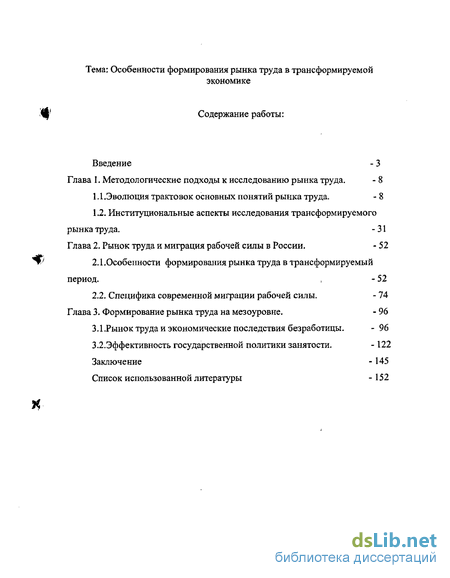 Тема: Особенности формирования рынка труда в трансформируемой экономике

Содержание работы:

Введение - 3
Глава 1. Методологические подходы к исследованию рынка труда. - 8
1.1.Эволюция трактовок основных понятий рынка труда. - 8
1.2. Институциональные аспекты исследования трансформируемого рынка труда. - 31
Глава 2. Рынок труда и миграция рабочей силы в России. - 52
2.1.Особенности формирования рынка труда в трансформируемый период. - 52
2.2. Специфика современной миграции рабочей силы. - 74
Глава 3. Формирование рынка труда на мезоуровне. - 96
3.1.Рынок труда и экономические последствия безработицы. - 96
3.2.Эффективность государственной политики занятости. - 122
Заключение - 145
Список использованной литературы - 152

dsLib.net
библиотека диссертаций